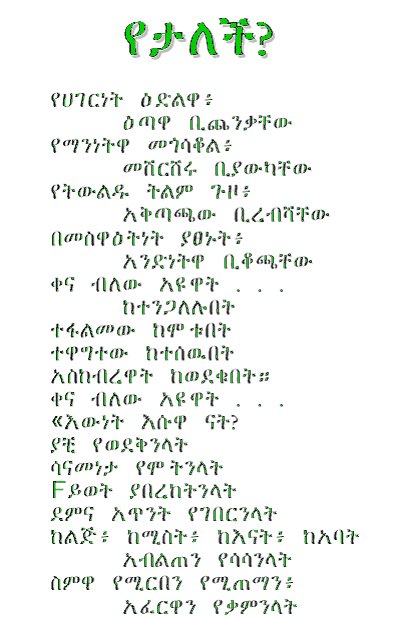 የታለች?

የሀገርነት ዕድልዋ፥
ዕጣዋ ቢጨንቃቸው
የማንነትዋ መጎሳቆል፥
መሸርሸሩ ቢያውካቸው
የትውልዱ ትልም ጉዞ፥
አቅጣጫው ቢረብሻቸው
በመስዋዕትነት ያፀኑት፥
አንድነትዋ ቢቆጫቸው
ቀና ብለው አዩዋት . . .
ከተንጋለሉበት
ተፋልመው ከሞቱበት
ተዋግተው ከተሰዉበት
አስከብረዋት ከወደቁበት።
ቀና ብለው አዩዋት . . .
«እውነት እሱዋ ናት?
ያቺ የወደቅንላት
ሳናመነታ የሞትንላት
Fይወት ያበረከትንላት
ደምና አጥንት የገበርንላት
ከልጅ፥ ከሚስት፥ ከእናት፥ ከአባት
አብልጠን የሳሳንላት
ስምዋ የሚርበን የሚጠማን፥
አፈርዋን የቃምንላት